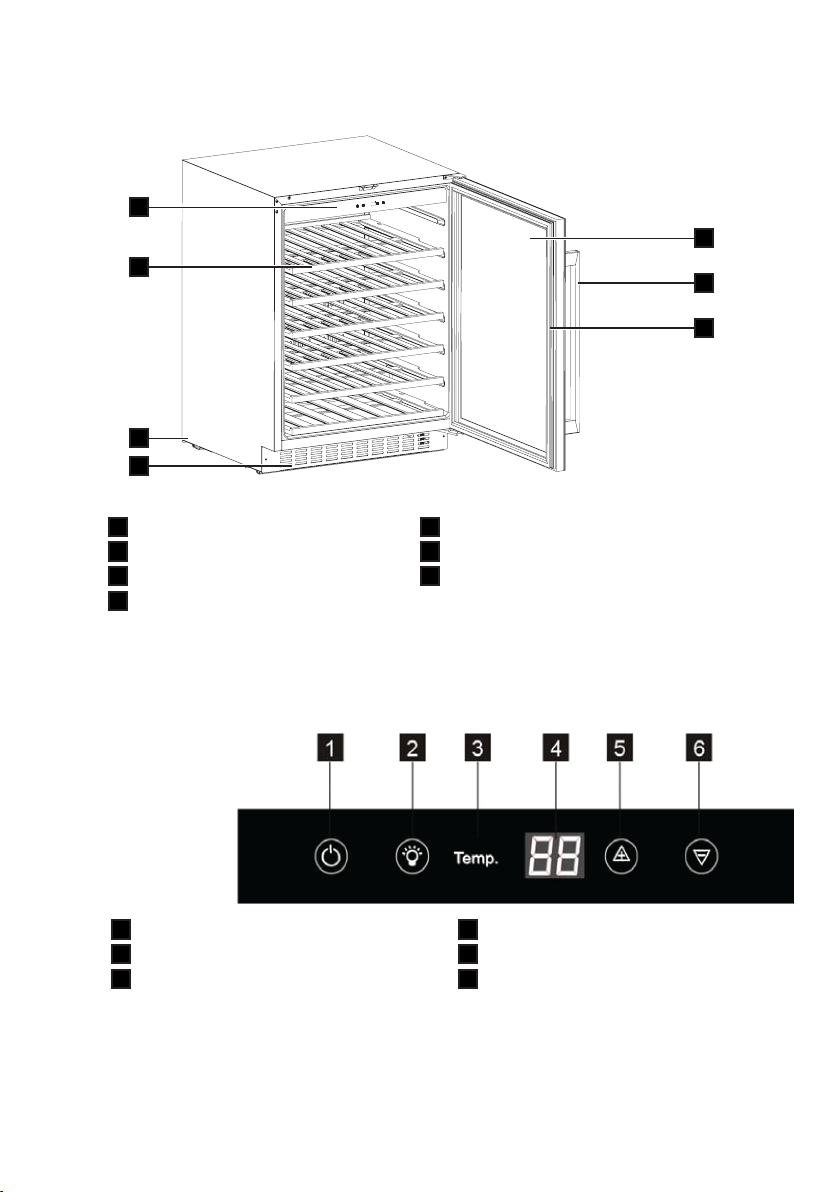 1
2
3
4
5
6

Temp.

88